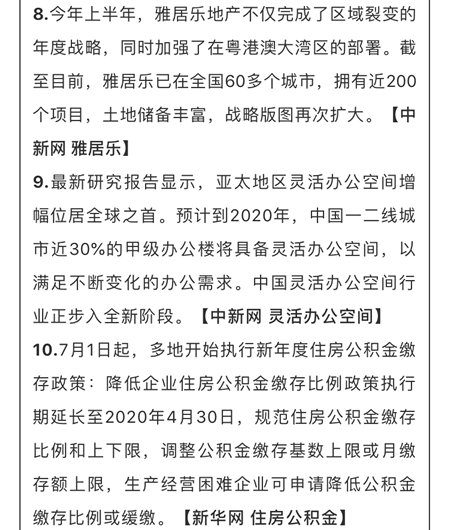 8.今年上半年，雅居乐地产不仅完成了区域裂变的年度战略，同时加强了在粤港澳大湾区的部署。截至目前，雅居乐已在全国60多个城市，拥有近200个项目，土地储备丰富，战略版图再次扩大。【中新网 雅居乐】

9.最新研究报告显示，亚太地区灵活办公空间增幅位居全球之首。预计到2020年，中国一二线城市近30%的甲级办公楼将具备灵活办公空间，以满足不断变化的办公需求。中国灵活办公空间行业正步入全新阶段。【中新网 灵活办公空间】

10.7月1日起，多地开始执行新年度住房公积金缴存政策：降低企业住房公积金缴存比例政策执行期延长至2020年4月30日，规范住房公积金缴存比例和上下限，调整公积金缴存基数上限或月缴存额上限，生产经营困难企业可申请降低公积金缴存比例或缓缴。【新华网 住房公积金】